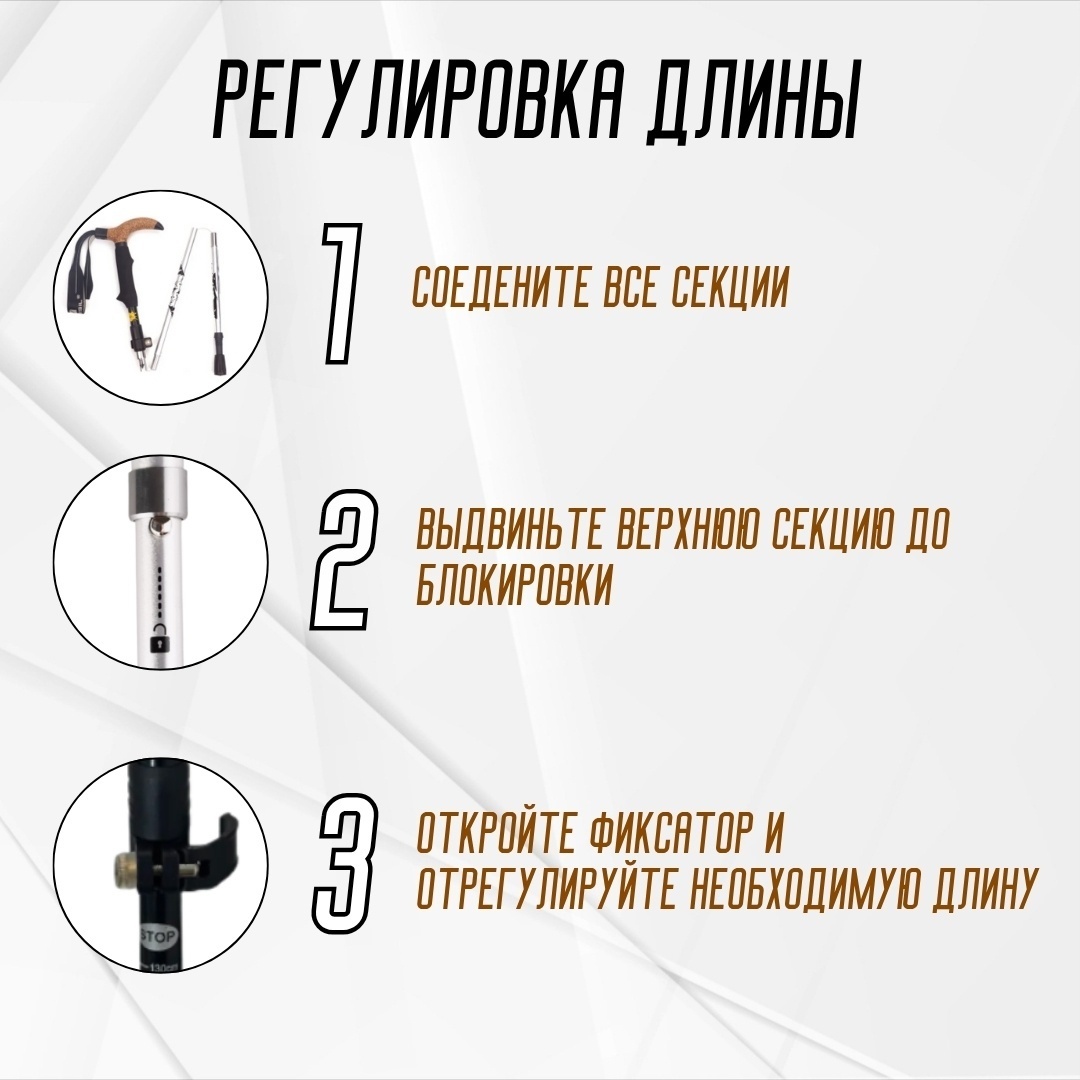 РЕГУЛИРОВКА ДЛИНЫ

1

СОЕДЕНИТЕ ВСЕ СЕКЦИИ

2

ВЫДВИНЬТЕ ВЕРХНЮЮ СЕКЦИЮ ДО БЛОКИРОВКИ

3

ОТКРОЙТЕ ФИКСАТОР И ОТРЕГУЛИРУЙТЕ НЕОБХОДИМУЮ ДЛИНУ

STOP